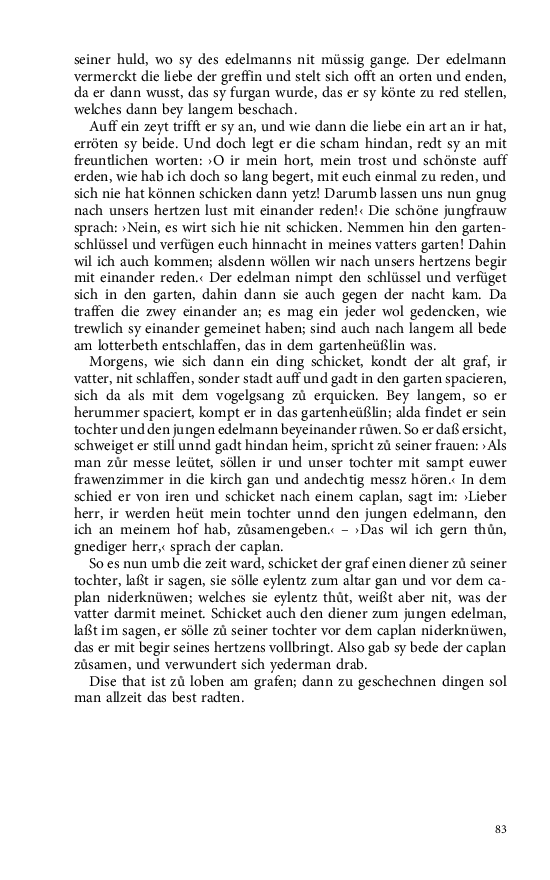 seiner huld, wo sy des edelmanns nit müssig gange. Der edelmann vermerckt die liebe der greffin und stelt sich offt an orten und enden, da er dann wusst, das sy furgan wurde, das er sy könte zu red stellen, welches dann bey langem beschach.

Auff ein zeyt trifft er sy an, und wie dann die liebe ein art an ir hat, erröten sy beide. Und doch legt er die scham hindan, redt sy an mit freuntlichen worten: ›O ir mein hort, mein trost und schönste auff erden, wie hab ich doch so lang begert, mit euch einmal zu reden, und sich nie hat können schicken dann yetz! Darumb lassen uns nun gnug nach unsers hertzen lust mit einander reden!‹ Die schöne jungfrauw sprach: ›Nein, es wirt sich hie nit schicken. Nemmen hin den gartenschlüssel und verfügen euch hinnacht in meines vatters garten! Dahin wil ich auch kommen; alsdenn wöllen wir nach unsers hertzens begir mit einander reden.‹ Der edelman nimpt den schlüssel und verfüget sich in den garten, dahin dann sie auch gegen der nacht kam. Da traffen die zwey einander an; es mag ein jeder wol gedencken, wie trewlich sy einander gemeinet haben; sind auch nach langem all bede am lotterbeth entschlaffen, das in dem gartenheüßlin was.

Morgens, wie sich dann ein ding schicket, kondt der alt graf, ir vatter, nit schlaffen, sonder stadt auff und gadt in den garten spacieren, sich da als mit dem vogelgsang zů erquicken. Bey langem, so er herummer spaciert, kompt er in das gartenheüßlin; alda findet er sein tochter und den jungen edelmann beyeinander růwen. So er daß ersicht, schweiget er still unnd gadt hindan heim, spricht zů seiner frauen: ›Als man zůr messe leütet, söllen ir und unser tochter mit sampt euwer frawenzimmer in die kirch gan und andechtig messz hören.‹ In dem schied er von iren und schicket nach einem caplan, sagt im: ›Lieber herr, ir werden heüt mein tochter unnd den jungen edelmann, den ich an meinem hof hab, zůsamengeben.‹ – ›Das wil ich gern thůn, gnediger herr,‹ sprach der caplan.

So es nun umb die zeit ward, schicket der graf einen diener zů seiner tochter, laßt ir sagen, sie sölle eylentz zum altar gan und vor dem caplan niderknüwen; welches sie eylentz thůt, weißt aber nit, was der vatter darmit meinet. Schicket auch den diener zum jungen edelman, laßt im sagen, er sölle zů seiner tochter vor dem caplan niderknüwen, das er mit begir seines hertzens vollbringt. Also gab sy bede der caplan zůsamen, und verwundert sich yederman drab.

Dise that ist zů loben am grafen; dann zu geschechnen dingen sol man allzeit das best radten.

83